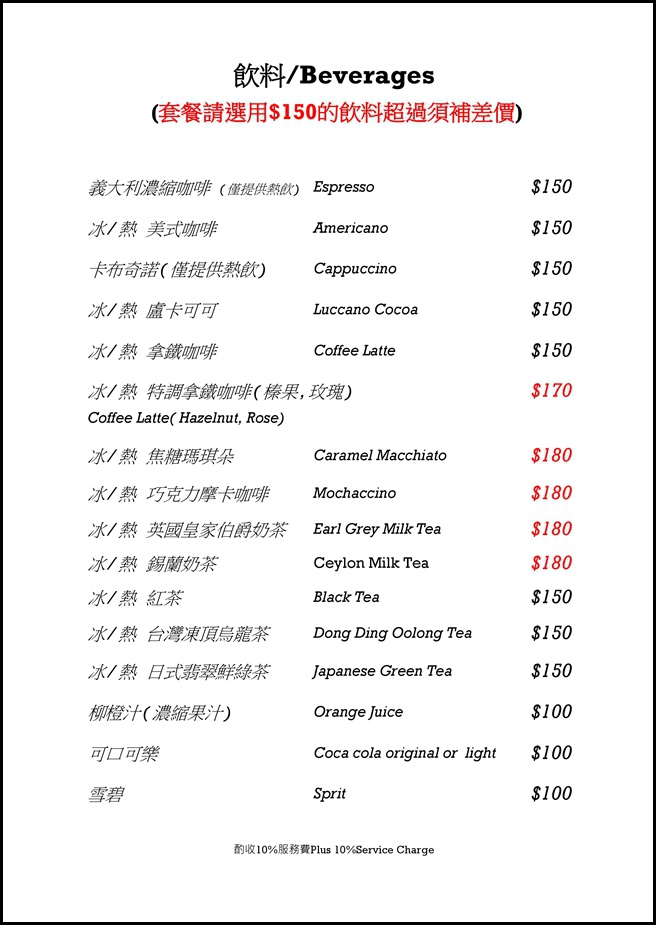 飲料/Beverages
(套餐請選用$150的飲料超過須補差價)

義大利濃縮咖啡 (僅提供熱飲) Espresso $150

冰/熱 美式咖啡 Americano $150

卡布奇諾(僅提供熱飲) Cappuccino $150

冰/熱 盧卡可可 Luccano Cocoa $150

冰/熱 拿鐵咖啡 Coffee Latte $150

冰/熱 特調拿鐵咖啡(榛果,玫瑰) $170
Coffee Latte( Hazelnut, Rose)

冰/熱 焦糖瑪琪朵 Caramel Macchiato $180

冰/熱 巧克力摩卡咖啡 Mochaccino $180

冰/熱 英國皇家伯爵奶茶 Earl Grey Milk Tea $180

冰/熱 錫蘭奶茶 Ceylon Milk Tea $180

冰/熱 紅茶 Black Tea $150

冰/熱 台灣凍頂烏龍茶 Dong Ding Oolong Tea $150

冰/熱 日式翡翠鮮綠茶 Japanese Green Tea $150

柳橙汁(濃縮果汁) Orange Juice $100

可口可樂 Coca cola original or light $100

雪碧 Sprit $100

酌收10%服務費Plus 10%Service Charge